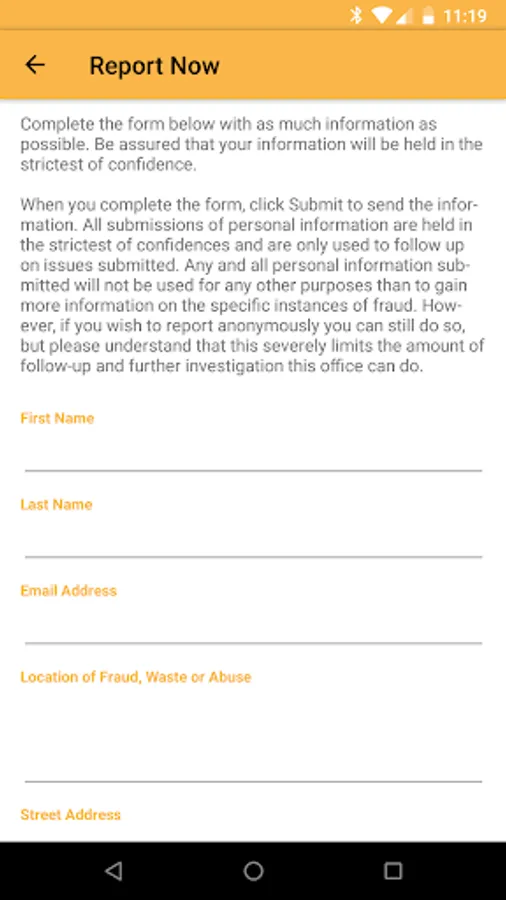 11:19

Report Now

Complete the form below with as much information as possible. Be assured that your information will be held in the strictest of confidence.

When you complete the form, click Submit to send the information. All submissions of personal information are held in the strictest of confidences and are only used to follow up on issues submitted. Any and all personal information submitted will not be used for any other purposes than to gain more information on the specific instances of fraud. However, if you wish to report anonymously you can still do so, but please understand that this severely limits the amount of follow-up and further investigation this office can do.

First Name

Last Name

Email Address

Location of Fraud, Waste or Abuse

Street Address